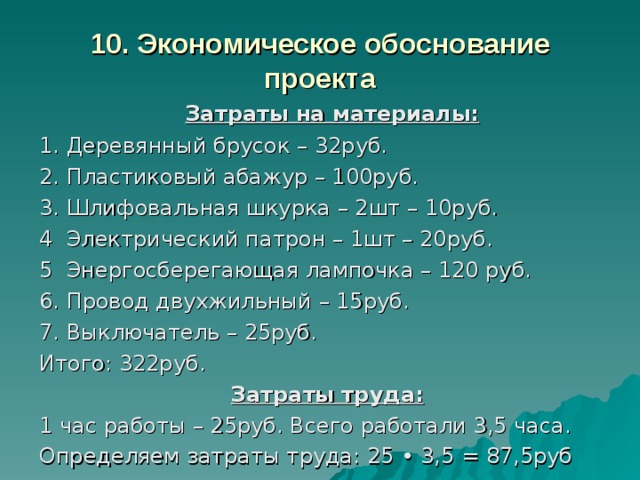 10. Экономическое обоснование проекта

Затраты на материалы:

1. Деревянный брусок – 32руб.
2. Пластиковый абажур – 100руб.
3. Шлифовальная шкурка – 2шт – 10руб.
4 Электрический патрон – 1шт – 20руб.
5 Энергосберегающая лампочка – 120 руб.
6. Провод двухжильный – 15руб.
7. Выключатель – 25руб.
Итого: 322руб.

Затраты труда:

1 час работы – 25руб. Всего работали 3,5 часа.
Определяем затраты труда: 25 • 3,5 = 87,5руб